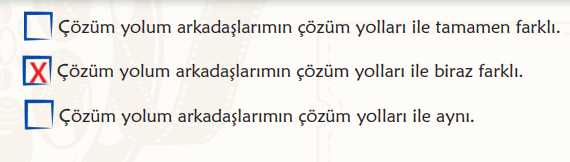 Çözüm yolum arkadaşlarımın çözüm yolları ile tamamen farklı.

X Çözüm yolum arkadaşlarımın çözüm yolları ile biraz farklı.

Çözüm yolum arkadaşlarımın çözüm yolları ile aynı.